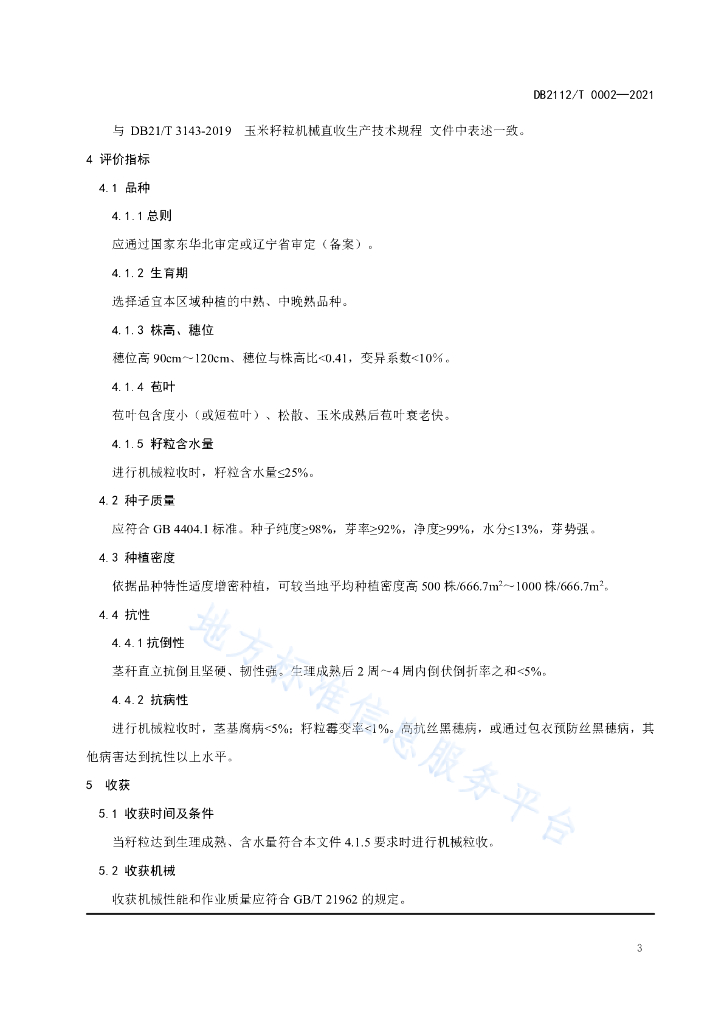 DB2112/T 0002—2021

与 DB21/T 3143-2019 玉米籽粒机械直收生产技术规程 文件中表述一致。

4 评价指标

4.1 品种

4.1.1 总则

应通过国家东华北审定或辽宁省审定（备案）。

4.1.2 生育期

选择适宜本区域种植的中熟、中晚熟品种。

4.1.3 株高、穗位

穗位高 90cm～120cm、穗位与株高比<0.41，变异系数<10%。

4.1.4 苞叶

苞叶包含度小（或短苞叶）、松散、玉米成熟后苞叶衰老快。

4.1.5 籽粒含水量

进行机械粒收时，籽粒含水量≤25%。

4.2 种子质量

应符合 GB 4404.1 标准。种子纯度≥98%，芽率≥92%，净度≥99%，水分≤13%，芽势强。

4.3 种植密度

依据品种特性适度增密种植，可较当地平均种植密度高 500 株/666.7m$^2$～1000 株/666.7m$^2$。

4.4 抗性

4.4.1 抗倒性

茎秆直立抗倒且坚硬、韧性强。生理成熟后 2 周～4 周内倒伏倒折率之和<5%。

4.4.2 抗病性

进行机械粒收时，茎基腐病<5%；籽粒霉变率<1%。高抗丝黑穗病，或通过包衣预防丝黑穗病，其他病害达到抗性以上水平。

5 收获

5.1 收获时间及条件

当籽粒达到生理成熟、含水量符合本文件 4.1.5 要求时进行机械粒收。

5.2 收获机械

收获机械性能和作业质量应符合 GB/T 21962 的规定。

地方标准信息服务平台

3